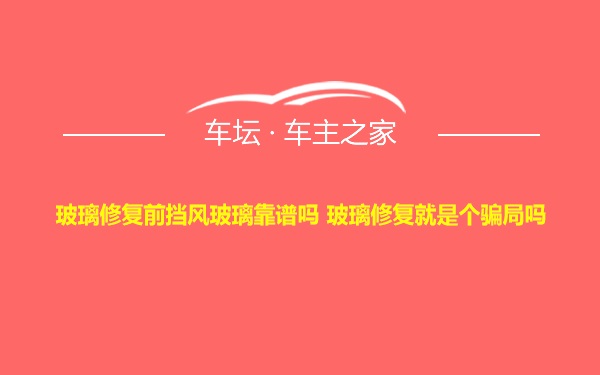 车坛 · 车主之家

玻璃修复前挡风玻璃靠谱吗 玻璃修复就是个骗局吗